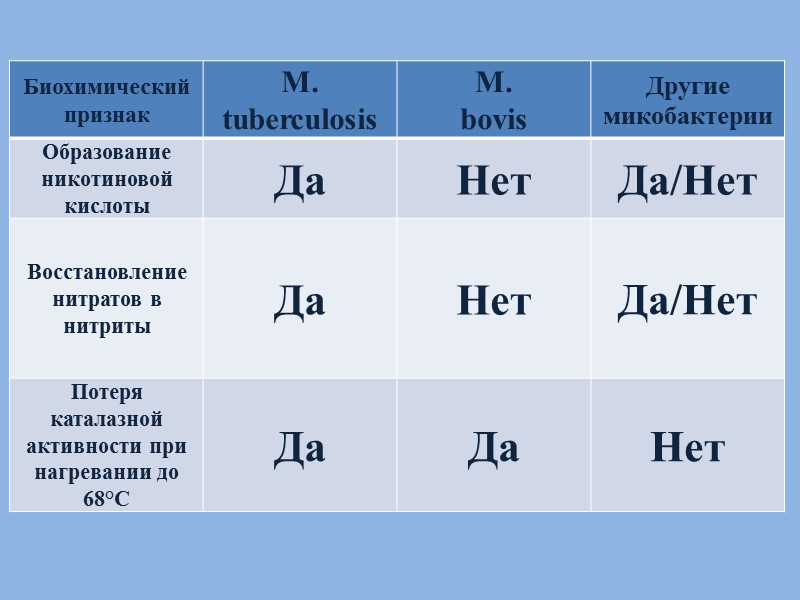 | Биохимический признак | M. tuberculosis | M. bovis | Другие микобактерии |
|---|---|---|---|
| Образование никотиновой кислоты | Да | Нет | Да/Нет |
| Восстановление нитратов в нитриты | Да | Нет | Да/Нет |
| Потеря каталазной активности при нагревании до 68°C | Да | Да | Нет |